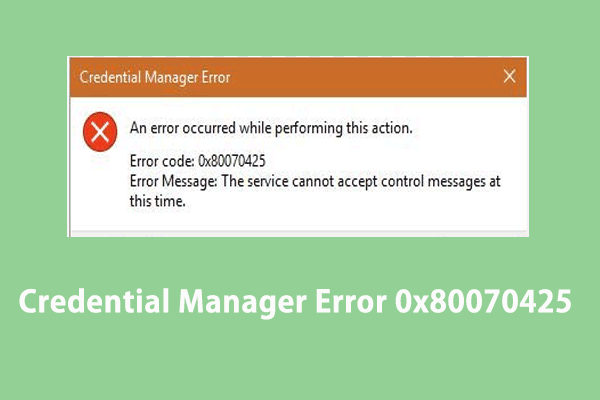 Credential Manager Error

An error occurred while performing this action.

Error code: 0x80070425
Error Message: The service cannot accept control messages at this time.

Credential Manager Error 0x80070425